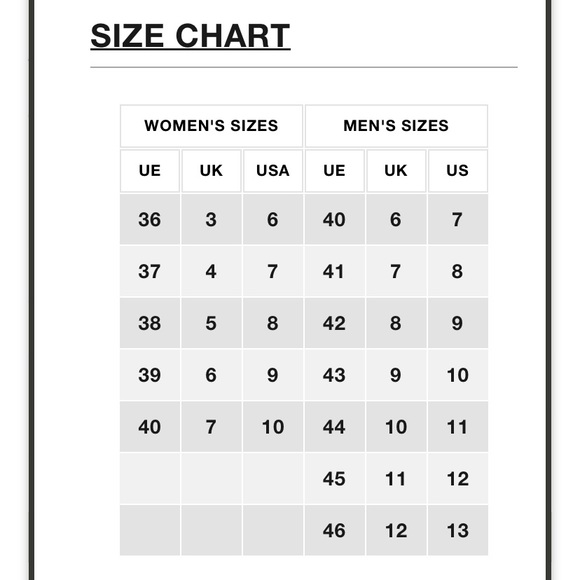 SIZE CHART

| WOMEN'S SIZES | | | MEN'S SIZES | | |
|---|---|---|---|---|---|
| UE | UK | USA | UE | UK | US |
| 36 | 3 | 6 | 40 | 6 | 7 |
| 37 | 4 | 7 | 41 | 7 | 8 |
| 38 | 5 | 8 | 42 | 8 | 9 |
| 39 | 6 | 9 | 43 | 9 | 10 |
| 40 | 7 | 10 | 44 | 10 | 11 |
| | | | 45 | 11 | 12 |
| | | | 46 | 12 | 13 |